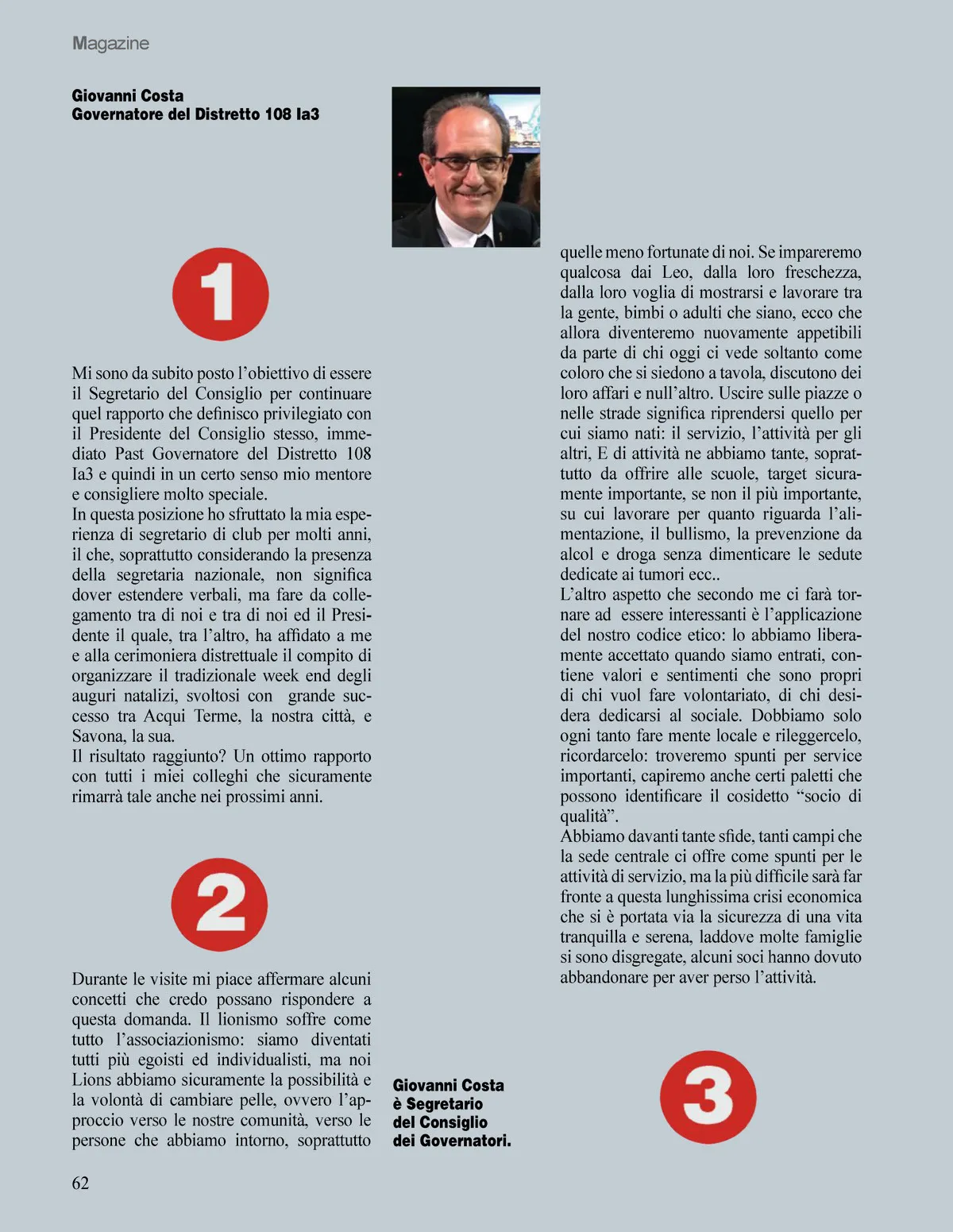 Magazine

Giovanni Costa
Governatore del Distretto 108 Ia3

1

Mi sono da subito posto l'obiettivo di essere il Segretario del Consiglio per continuare quel rapporto che definisco privilegiato con il Presidente del Consiglio stesso, immediato Past Governatore del Distretto 108 Ia3 e quindi in un certo senso mio mentore e consigliere molto speciale.
In questa posizione ho sfruttato la mia esperienza di segretario di club per molti anni, il che, soprattutto considerando la presenza della segretaria nazionale, non significa dover estendere verbali, ma fare da collegamento tra di noi e tra di noi ed il Presidente il quale, tra l'altro, ha affidato a me e alla cerimoniera distrettuale il compito di organizzare il tradizionale week end degli auguri natalizi, svoltosi con grande successo tra Acqui Terme, la nostra città, e Savona, la sua.
Il risultato raggiunto? Un ottimo rapporto con tutti i miei colleghi che sicuramente rimarrà tale anche nei prossimi anni.

2

Durante le visite mi piace affermare alcuni concetti che credo possano rispondere a questa domanda. Il lionismo soffre come tutto l'associazionismo: siamo diventati tutti più egoisti ed individualisti, ma noi Lions abbiamo sicuramente la possibilità e la volontà di cambiare pelle, ovvero l'approccio verso le nostre comunità, verso le persone che abbiamo intorno, soprattutto quelle meno fortunate di noi. Se impareremo qualcosa dai Leo, dalla loro freschezza, dalla loro voglia di mostrarsi e lavorare tra la gente, bimbi o adulti che siano, ecco che allora diventeremo nuovamente appetibili da parte di chi oggi ci vede soltanto come coloro che si siedono a tavola, discutono dei loro affari e null'altro. Uscire sulle piazze o nelle strade significa riprendersi quello per cui siamo nati: il servizio, l'attività per gli altri, E di attività ne abbiamo tante, soprattutto da offrire alle scuole, target sicuramente importante, se non il più importante, su cui lavorare per quanto riguarda l'alimentazione, il bullismo, la prevenzione da alcol e droga senza dimenticare le sedute dedicate ai tumori ecc..
L'altro aspetto che secondo me ci farà tornare ad essere interessanti è l'applicazione del nostro codice etico: lo abbiamo liberamente accettato quando siamo entrati, contiene valori e sentimenti che sono propri di chi vuol fare volontariato, di chi desidera dedicarsi al sociale. Dobbiamo solo ogni tanto fare mente locale e rileggercelo, ricordarcelo: troveremo spunti per service importanti, capiremo anche certi paletti che possono identificare il cosidetto "socio di qualità".
Abbiamo davanti tante sfide, tanti campi che la sede centrale ci offre come spunti per le attività di servizio, ma la più difficile sarà far fronte a questa lunghissima crisi economica che si è portata via la sicurezza di una vita tranquilla e serena, laddove molte famiglie si sono disgregate, alcuni soci hanno dovuto abbandonare per aver perso l'attività.

Giovanni Costa è Segretario del Consiglio dei Governatori.

3

62